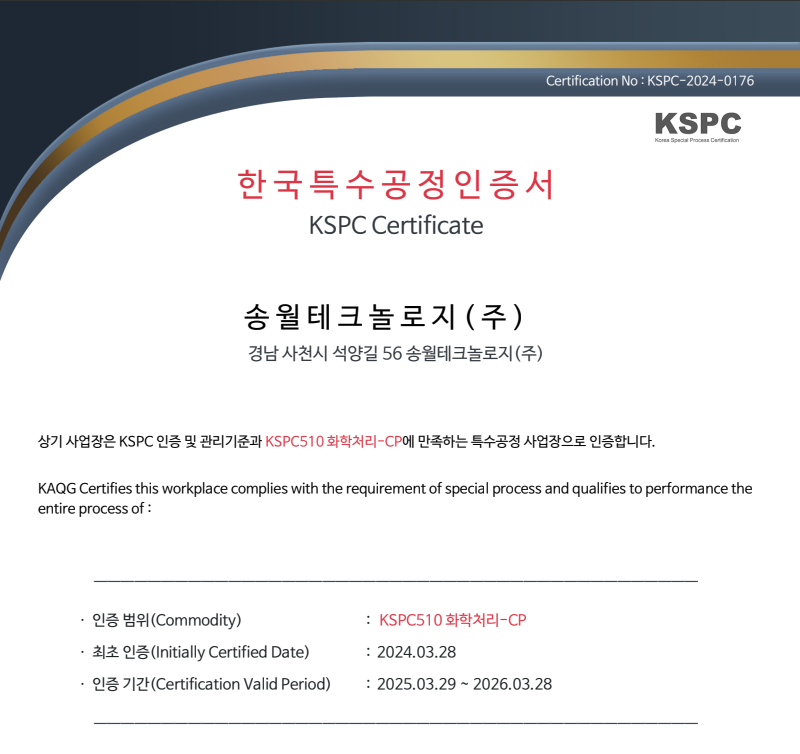 Certification No : KSPC-2024-0176

KSPC
Korea Special Process Certification

한국특수공정인증서
KSPC Certificate

송월테크놀로지(주)
경남 사천시 석양길 56 송월테크놀로지(주)

상기 사업장은 KSPC 인증 및 관리기준과 KSPC510 화학처리-CP에 만족하는 특수공정 사업장으로 인증합니다.

KAQG Certifies this workplace complies with the requirement of special process and qualifies to performance the entire process of :

· 인증 범위(Commodity) : KSPC510 화학처리-CP
· 최초 인증(Initially Certified Date) : 2024.03.28
· 인증 기간(Certification Valid Period) : 2025.03.29 ~ 2026.03.28